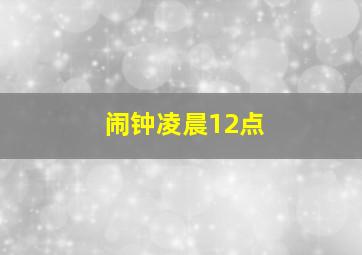 闹钟凌晨12点